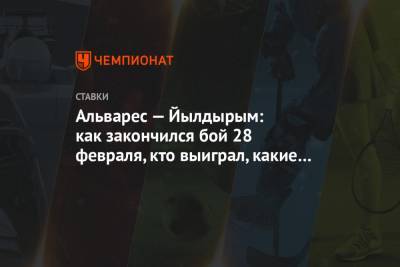 ЧЕМПИОНАТ

СТАВКИ

Альварес — Йылдырым: как закончился бой 28 февраля, кто выиграл, какие…